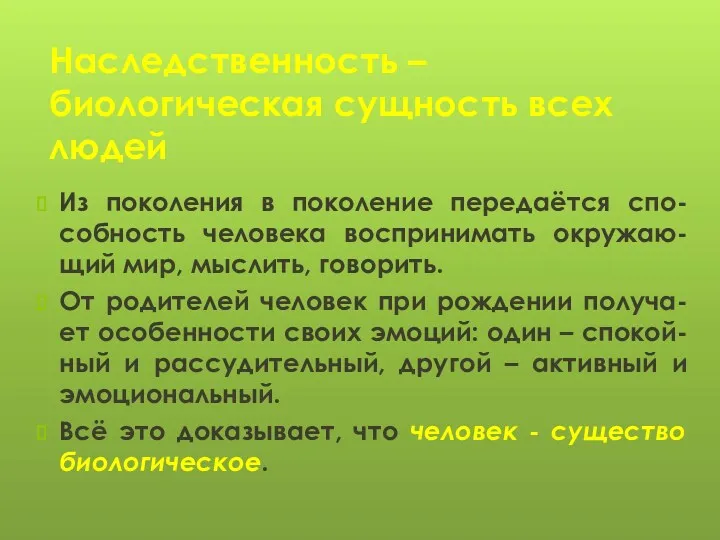 Наследственность – биологическая сущность всех людей

Из поколения в поколение передаётся способность человека воспринимать окружающий мир, мыслить, говорить.

От родителей человек при рождении получает особенности своих эмоций: один – спокойный и рассудительный, другой – активный и эмоциональный.

Всё это доказывает, что человек - существо биологическое.